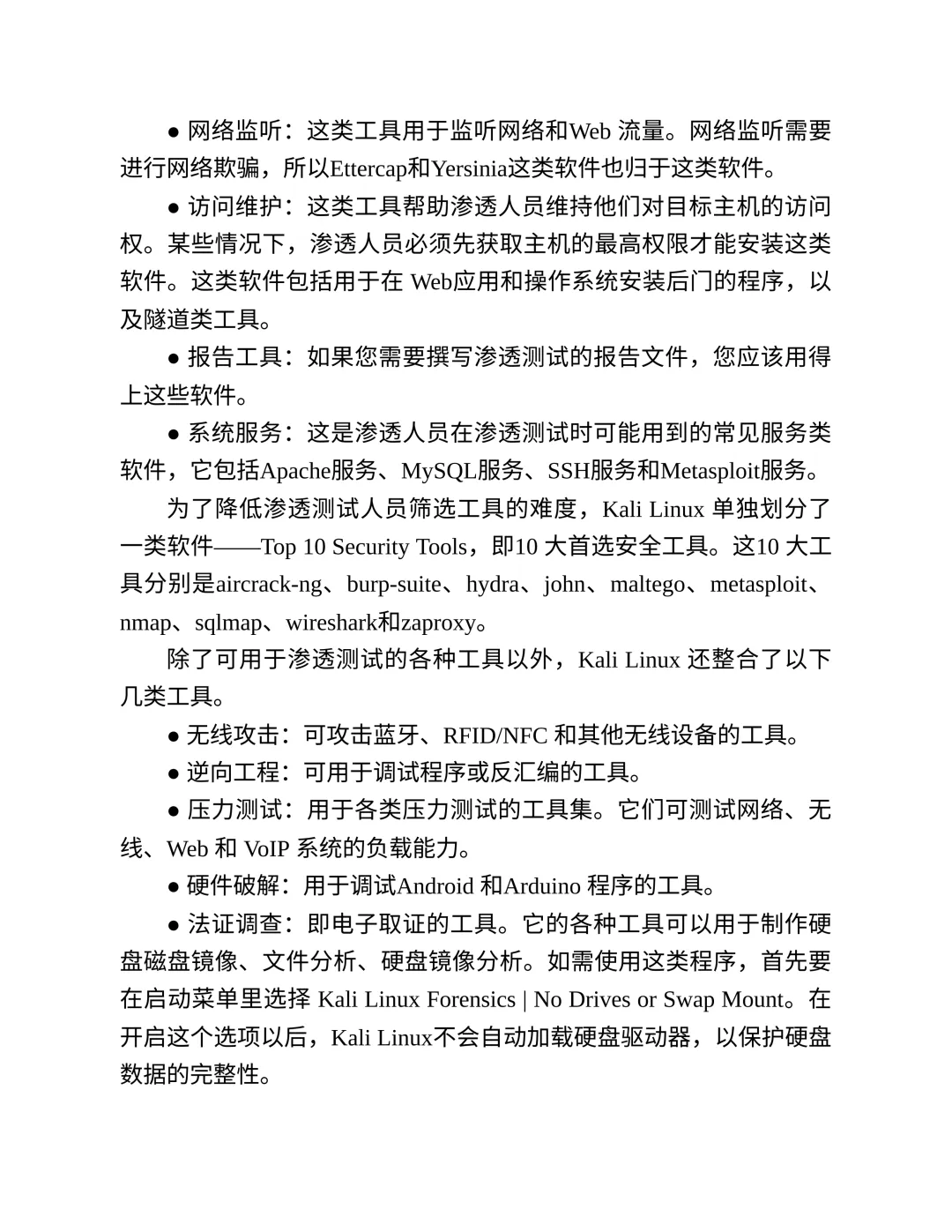 ● 网络监听：这类工具用于监听网络和Web 流量。网络监听需要进行网络欺骗，所以Ettercap和Yersinia这类软件也归于这类软件。

● 访问维护：这类工具帮助渗透人员维持他们对目标主机的访问权。某些情况下，渗透人员必须先获取主机的最高权限才能安装这类软件。这类软件包括用于在 Web应用和操作系统安装后门的程序，以及隧道类工具。

● 报告工具：如果您需要撰写渗透测试的报告文件，您应该用得上这些软件。

● 系统服务：这是渗透人员在渗透测试时可能用到的常见服务类软件，它包括Apache服务、MySQL服务、SSH服务和Metasploit服务。

为了降低渗透测试人员筛选工具的难度，Kali Linux 单独划分了一类软件——Top 10 Security Tools，即10 大首选安全工具。这10 大工具分别是aircrack-ng、burp-suite、hydra、john、maltego、metasploit、nmap、sqlmap、wireshark和zaproxy。

除了可用于渗透测试的各种工具以外，Kali Linux 还整合了以下几类工具。

● 无线攻击：可攻击蓝牙、RFID/NFC 和其他无线设备的工具。

● 逆向工程：可用于调试程序或反汇编的工具。

● 压力测试：用于各类压力测试的工具集。它们可测试网络、无线、Web 和 VoIP 系统的负载能力。

● 硬件破解：用于调试Android 和Arduino 程序的工具。

● 法证调查：即电子取证的工具。它的各种工具可以用于制作硬盘磁盘镜像、文件分析、硬盘镜像分析。如需使用这类程序，首先要在启动菜单里选择 Kali Linux Forensics | No Drives or Swap Mount。在开启这个选项以后，Kali Linux不会自动加载硬盘驱动器，以保护硬盘数据的完整性。